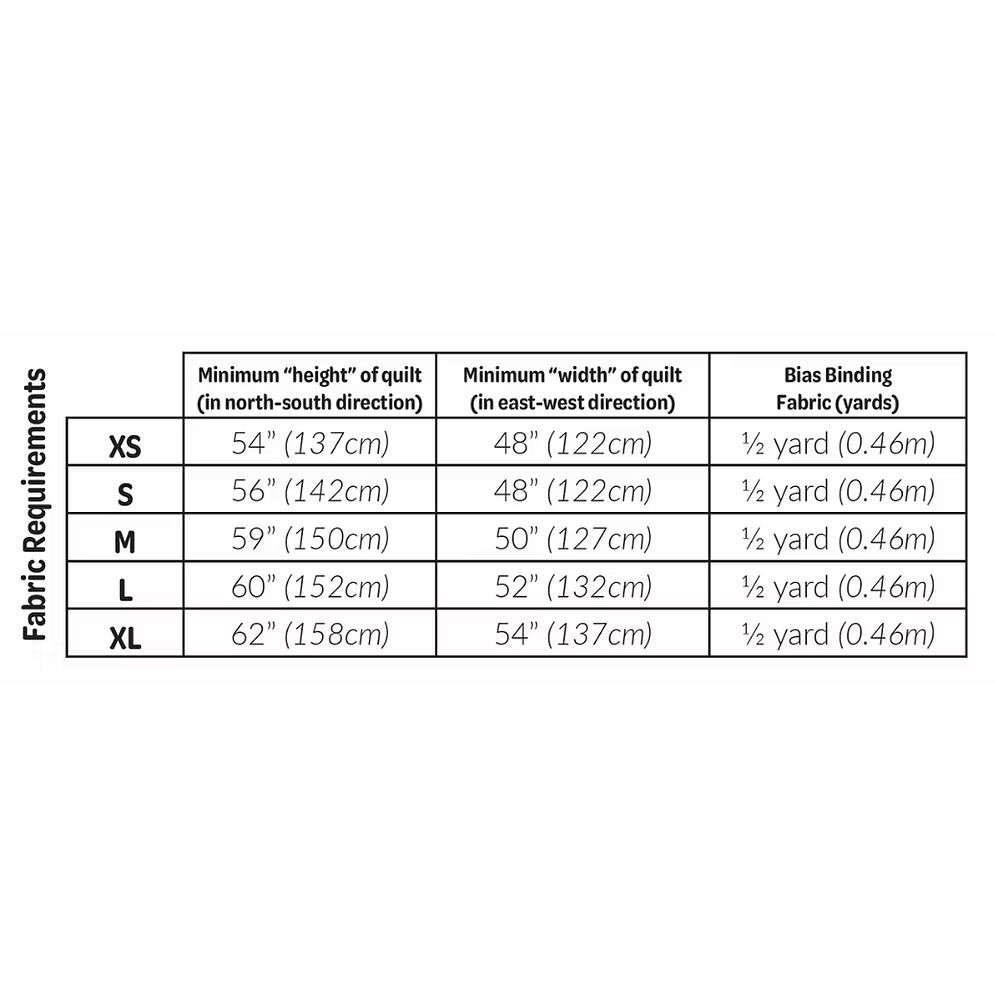 Fabric Requirements

|  | Minimum “height” of quilt (in north-south direction) | Minimum “width” of quilt (in east-west direction) | Bias Binding Fabric (yards) |
|---|---|---|---|
| XS | 54” (137cm) | 48” (122cm) | ½ yard (0.46m) |
| S | 56” (142cm) | 48” (122cm) | ½ yard (0.46m) |
| M | 59” (150cm) | 50” (127cm) | ½ yard (0.46m) |
| L | 60” (152cm) | 52” (132cm) | ½ yard (0.46m) |
| XL | 62” (158cm) | 54” (137cm) | ½ yard (0.46m) |